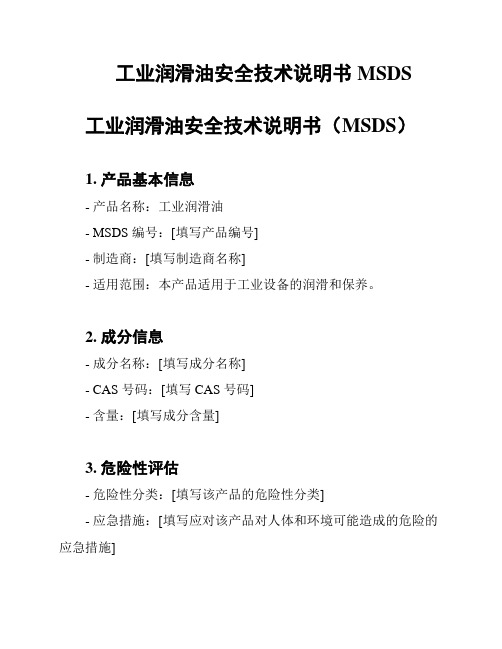 工业润滑油安全技术说明书 MSDS

工业润滑油安全技术说明书（MSDS）

1. 产品基本信息

- 产品名称：工业润滑油

- MSDS 编号：[填写产品编号]

- 制造商：[填写制造商名称]

- 适用范围：本产品适用于工业设备的润滑和保养。

2. 成分信息

- 成分名称：[填写成分名称]

- CAS 号码：[填写 CAS 号码]

- 含量：[填写成分含量]

3. 危险性评估

- 危险性分类：[填写该产品的危险性分类]

- 应急措施：[填写应对该产品对人体和环境可能造成的危险的应急措施]